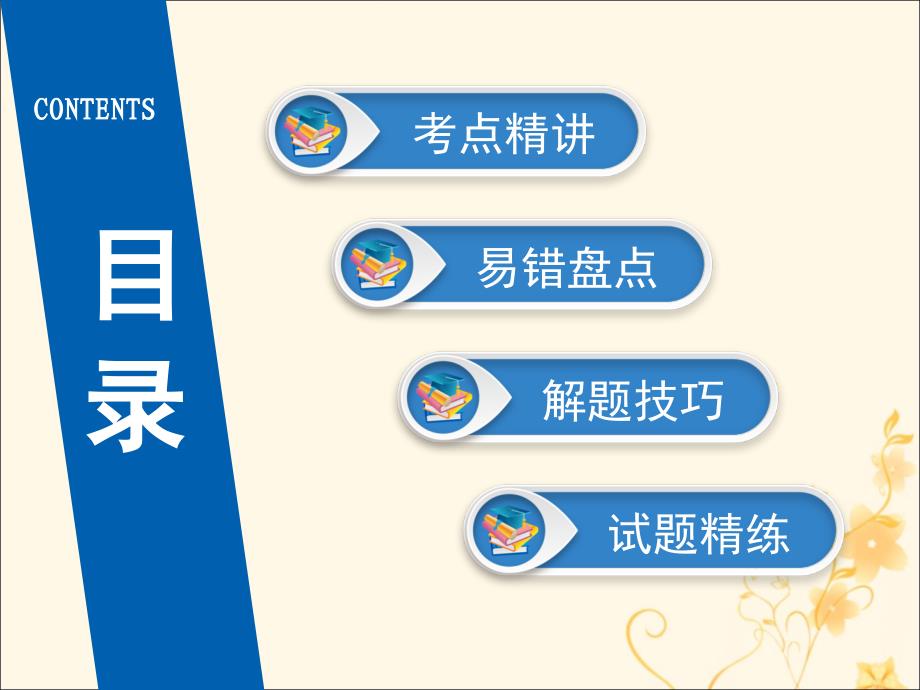 CONTENTS

目录

考点精讲

易错盘点

解题技巧

试题精练